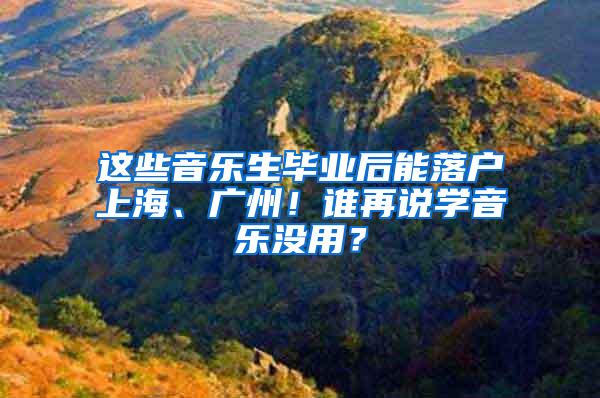 这些音乐生毕业后能落户上海、广州！谁再说学音乐没用？